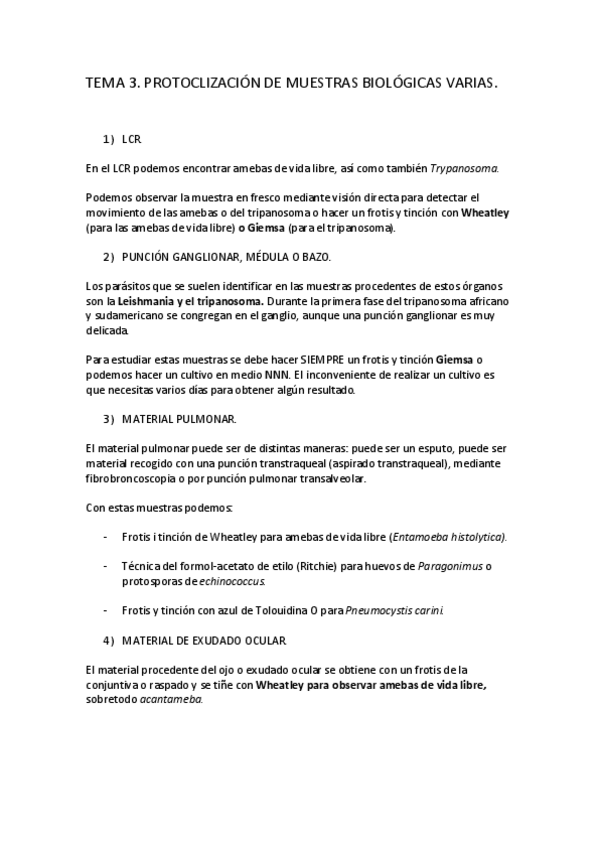 TEMA 3. PROTOCLIZACIÓN DE MUESTRAS BIOLÓGICAS VARIAS.

1) LCR

En el LCR podemos encontrar amebas de vida libre, así como también Trypanosoma.

Podemos observar la muestra en fresco mediante visión directa para detectar el movimiento de las amebas o del tripanosoma o hacer un frotis y tinción con Wheatley (para las amebas de vida libre) o Giemsa (para el tripanosoma).

2) PUNCIÓN GANGLIONAR, MÉDULA O BAZO.

Los parásitos que se suelen identificar en las muestras procedentes de estos órganos son la Leishmania y el tripanosoma. Durante la primera fase del tripanosoma africano y sudamericano se congregan en el ganglio, aunque una punción ganglionar es muy delicada.

Para estudiar estas muestras se debe hacer SIEMPRE un frotis y tinción Giemsa o podemos hacer un cultivo en medio NNN. El inconveniente de realizar un cultivo es que necesitas varios días para obtener algún resultado.

3) MATERIAL PULMONAR.

El material pulmonar puede ser de distintas maneras: puede ser un esputo, puede ser material recogido con una punción transtraqueal (aspirado transtraqueal), mediante fibrobroncoscopia o por punción pulmonar transalveolar.

Con estas muestras podemos:

- Frotis i tinción de Wheatley para amebas de vida libre (Entamoeba histolytica).

- Técnica del formol-acetato de etilo (Ritchie) para huevos de Paragonimus o protosporas de echinococcus.

- Frotis y tinción con azul de Tolouidina O para Pneumocystis carini.

4) MATERIAL DE EXUDADO OCULAR.

El material procedente del ojo o exudado ocular se obtiene con un frotis de la conjuntiva o raspado y se tiñe con Wheatley para observar amebas de vida libre, sobretodo acantameba.